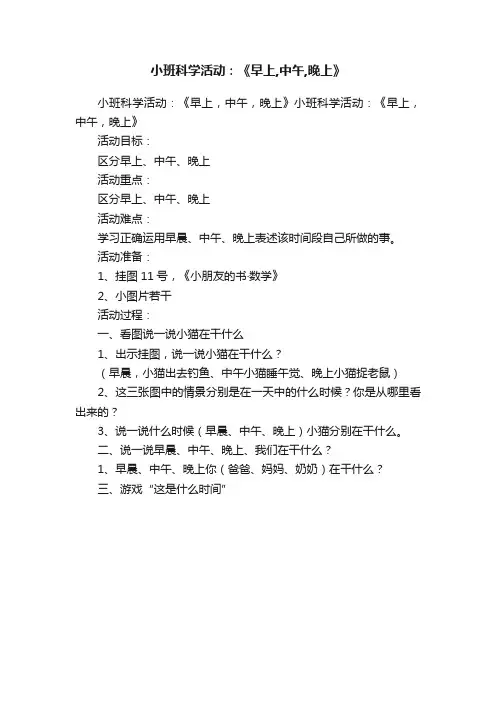 小班科学活动：《早上,中午,晚上》

小班科学活动：《早上，中午，晚上》小班科学活动：《早上，中午，晚上》

活动目标：

区分早上、中午、晚上

活动重点：

区分早上、中午、晚上

活动难点：

学习正确运用早晨、中午、晚上表述该时间段自己所做的事。

活动准备：

1、挂图 11 号，《小朋友的书·数学》

2、小图片若干

活动过程：

一、看图说一说小猫在干什么

1、出示挂图，说一说小猫在干什么？

（早晨，小猫出去钓鱼、中午小猫睡午觉、晚上小猫捉老鼠）

2、这三张图中的情景分别是在一天中的什么时候？你是从哪里看出来的？

3、说一说什么时候（早晨、中午、晚上）小猫分别在干什么。

二、说一说早晨、中午、晚上、我们在干什么？

1、早晨、中午、晚上你（爸爸、妈妈、奶奶）在干什么？

三、游戏“这是什么时间”